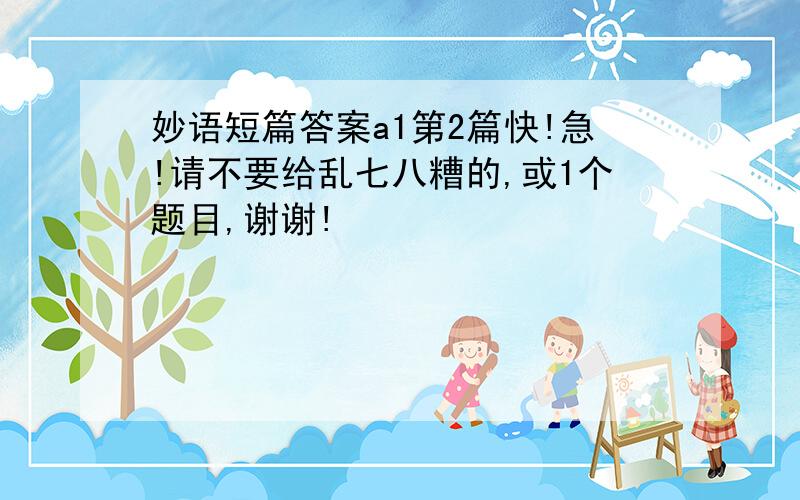 妙语短篇答案a1第2篇快!急!请不要给乱七八糟的,或1个题目,谢谢!